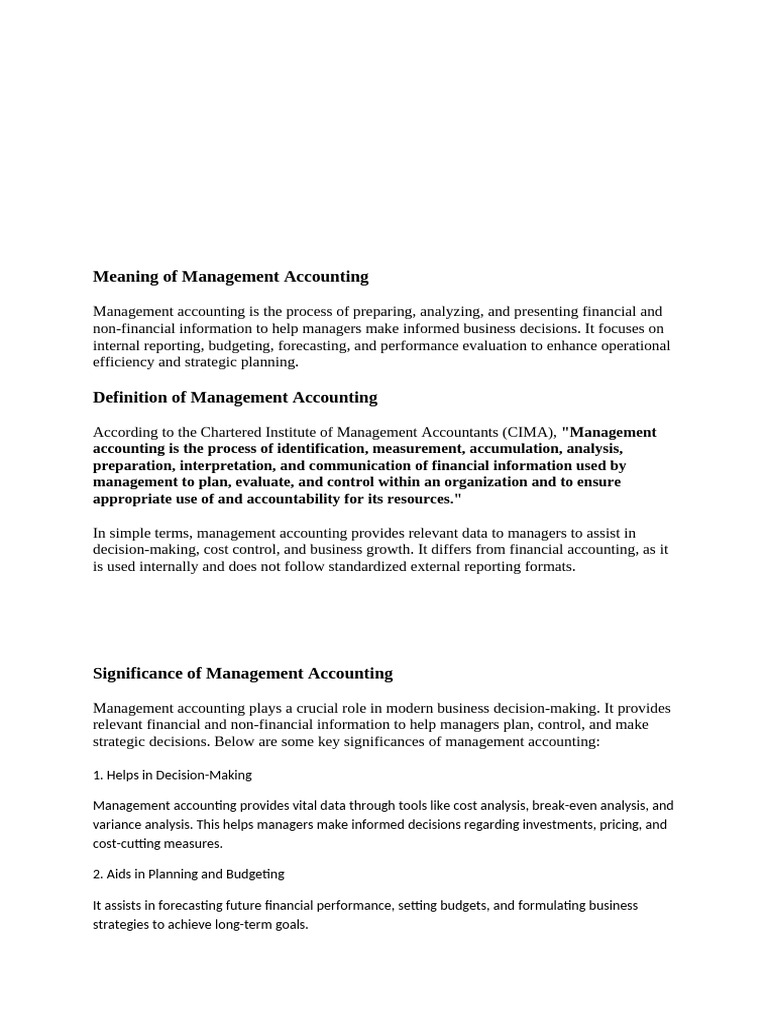 Meaning of Management Accounting

Management accounting is the process of preparing, analyzing, and presenting financial and non-financial information to help managers make informed business decisions. It focuses on internal reporting, budgeting, forecasting, and performance evaluation to enhance operational efficiency and strategic planning.

Definition of Management Accounting

According to the Chartered Institute of Management Accountants (CIMA), "Management accounting is the process of identification, measurement, accumulation, analysis, preparation, interpretation, and communication of financial information used by management to plan, evaluate, and control within an organization and to ensure appropriate use of and accountability for its resources."

In simple terms, management accounting provides relevant data to managers to assist in decision-making, cost control, and business growth. It differs from financial accounting, as it is used internally and does not follow standardized external reporting formats.

Significance of Management Accounting

Management accounting plays a crucial role in modern business decision-making. It provides relevant financial and non-financial information to help managers plan, control, and make strategic decisions. Below are some key significances of management accounting:

1. Helps in Decision-Making

Management accounting provides vital data through tools like cost analysis, break-even analysis, and variance analysis. This helps managers make informed decisions regarding investments, pricing, and cost-cutting measures.

2. Aids in Planning and Budgeting

It assists in forecasting future financial performance, setting budgets, and formulating business strategies to achieve long-term goals.